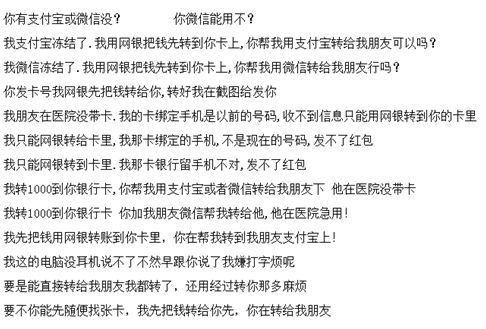 你有支付宝或微信没？　　　　你微信能用不？

我支付宝冻结了.我用网银把钱先转到你卡上,你帮我用支付宝转给我朋友可以吗？

我微信冻结了.我用网银把钱先转到你卡上,你帮我用微信转给我朋友行吗？

你发卡号我网银先把钱转给你,转好我在截图给发你

我朋友在医院没带卡.我的卡绑定手机是以前的号码,收不到信息只能用网银转到你的卡里

我只能网银转给卡里,我那卡绑定的手机,不是现在的号码,发不了红包

我只能网银转到卡里.我那卡银行留手机不对,发不了红包

我转1000到你银行卡,你帮我用支付宝或者微信转给我朋友下　他在医院没带卡

我转1000到你银行卡　你加我朋友微信帮我转给他,他在医院急用!

我先把钱用网银转账到你卡里，你在帮我转到我朋友支付宝上!

我这的电脑没耳机说不了不然早跟你说了我嫌打字烦呢

要是能直接转给我朋友我都转了，还用经过转你那多麻烦

要不你能先随便找张卡，我先把钱转给你先，你在转给我朋友